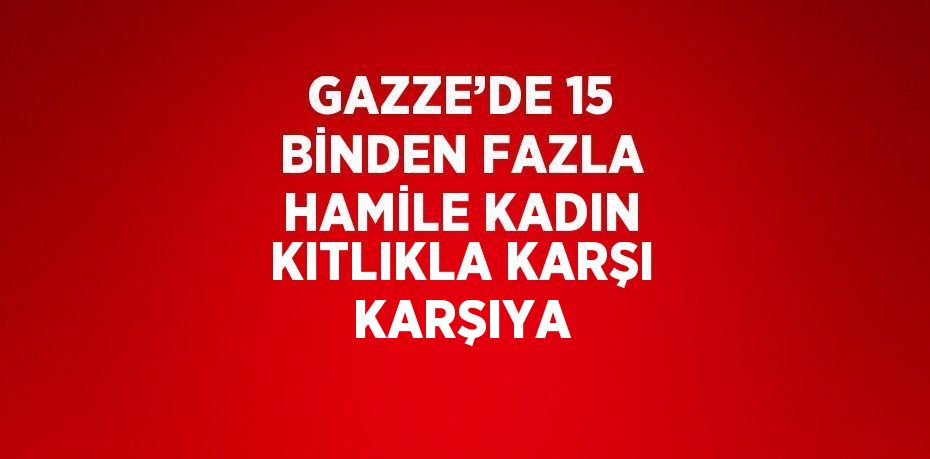 GAZZE’DE 15 BİNDEN FAZLA HAMİLE KADIN KITLIKLA KARŞI KARŞIYA